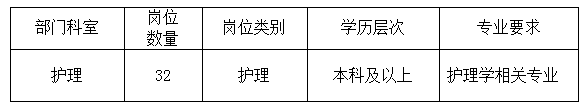 | 部门科室 | 岗位数量 | 岗位类别 | 学历层次 | 专业要求 |
|---|---|---|---|---|
| 护理 | 32 | 护理 | 本科及以上 | 护理学相关专业 |